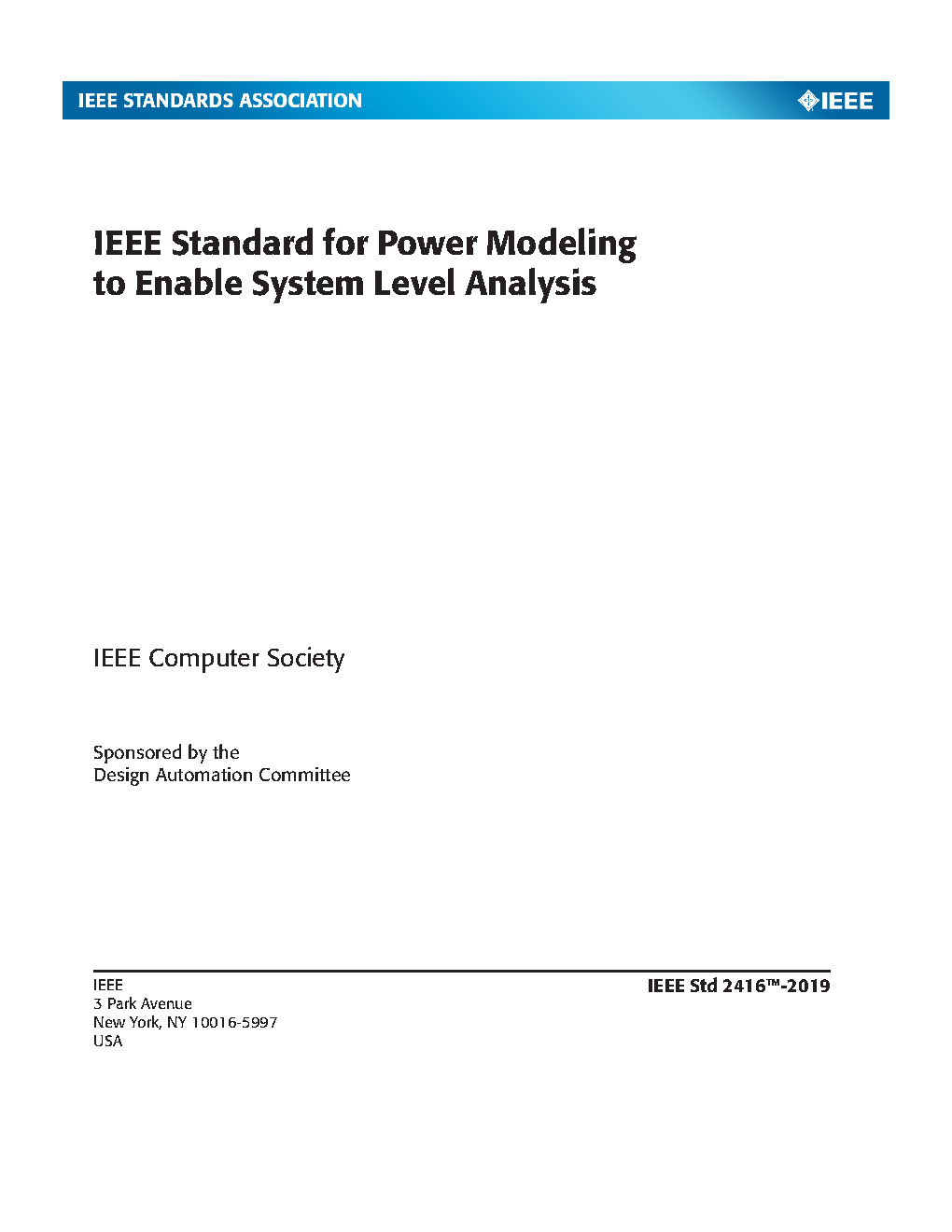 IEEE STANDARDS ASSOCIATION

IEEE

IEEE Standard for Power Modeling to Enable System Level Analysis

IEEE Computer Society

Sponsored by the
Design Automation Committee

IEEE
3 Park Avenue
New York, NY 10016-5997
USA

IEEE Std 2416™-2019